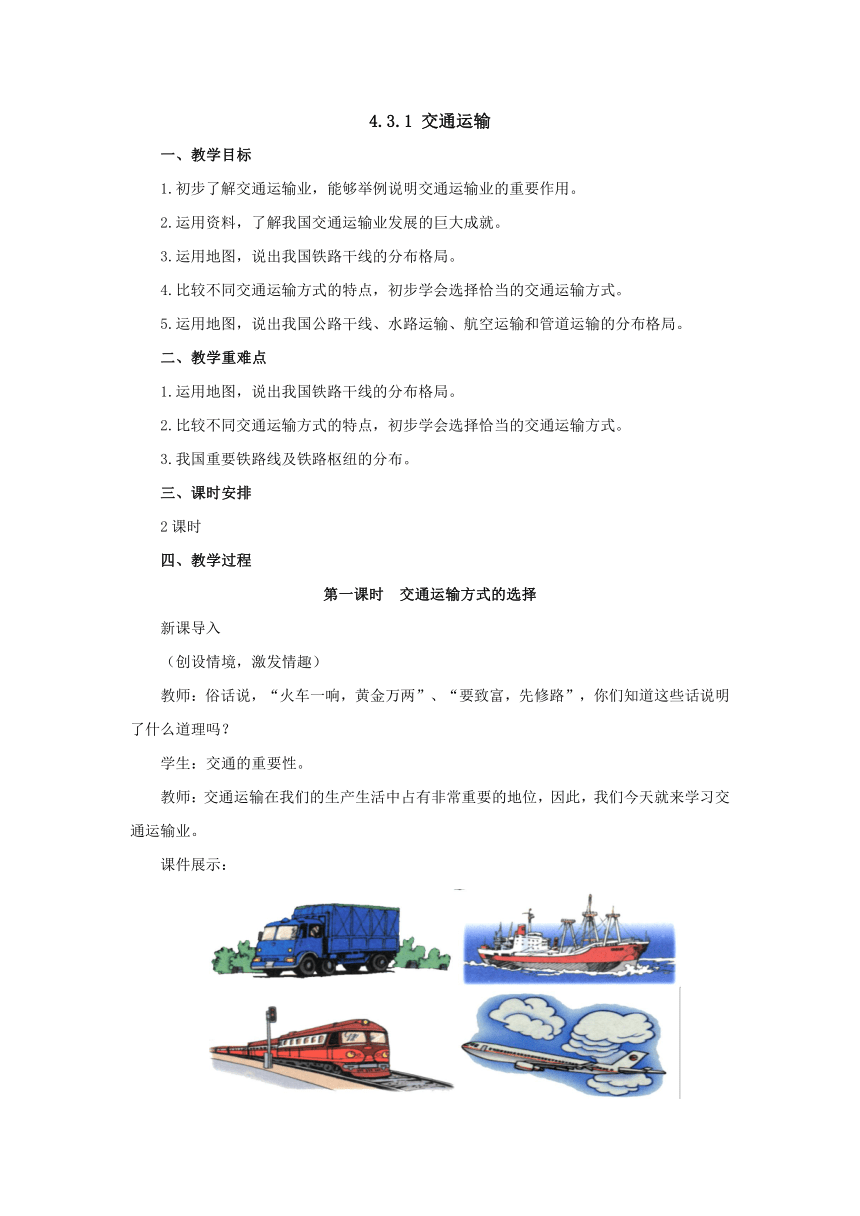 4.3.1 交通运输

一、教学目标

1.初步了解交通运输业，能够举例说明交通运输业的重要作用。

2.运用资料，了解我国交通运输业发展的巨大成就。

3.运用地图，说出我国铁路干线的分布格局。

4.比较不同交通运输方式的特点，初步学会选择恰当的交通运输方式。

5.运用地图，说出我国公路干线、水路运输、航空运输和管道运输的分布格局。

二、教学重难点

1.运用地图，说出我国铁路干线的分布格局。

2.比较不同交通运输方式的特点，初步学会选择恰当的交通运输方式。

3.我国重要铁路线及铁路枢纽的分布。

三、课时安排

2课时

四、教学过程

第一课时　交通运输方式的选择

新课导入

（创设情境，激发情趣）

教师：俗话说，“火车一响，黄金万两”、“要致富，先修路”，你们知道这些话说明了什么道理吗？

学生：交通的重要性。

教师：交通运输在我们的生产生活中占有非常重要的地位，因此，我们今天就来学习交通运输业。

课件展示：